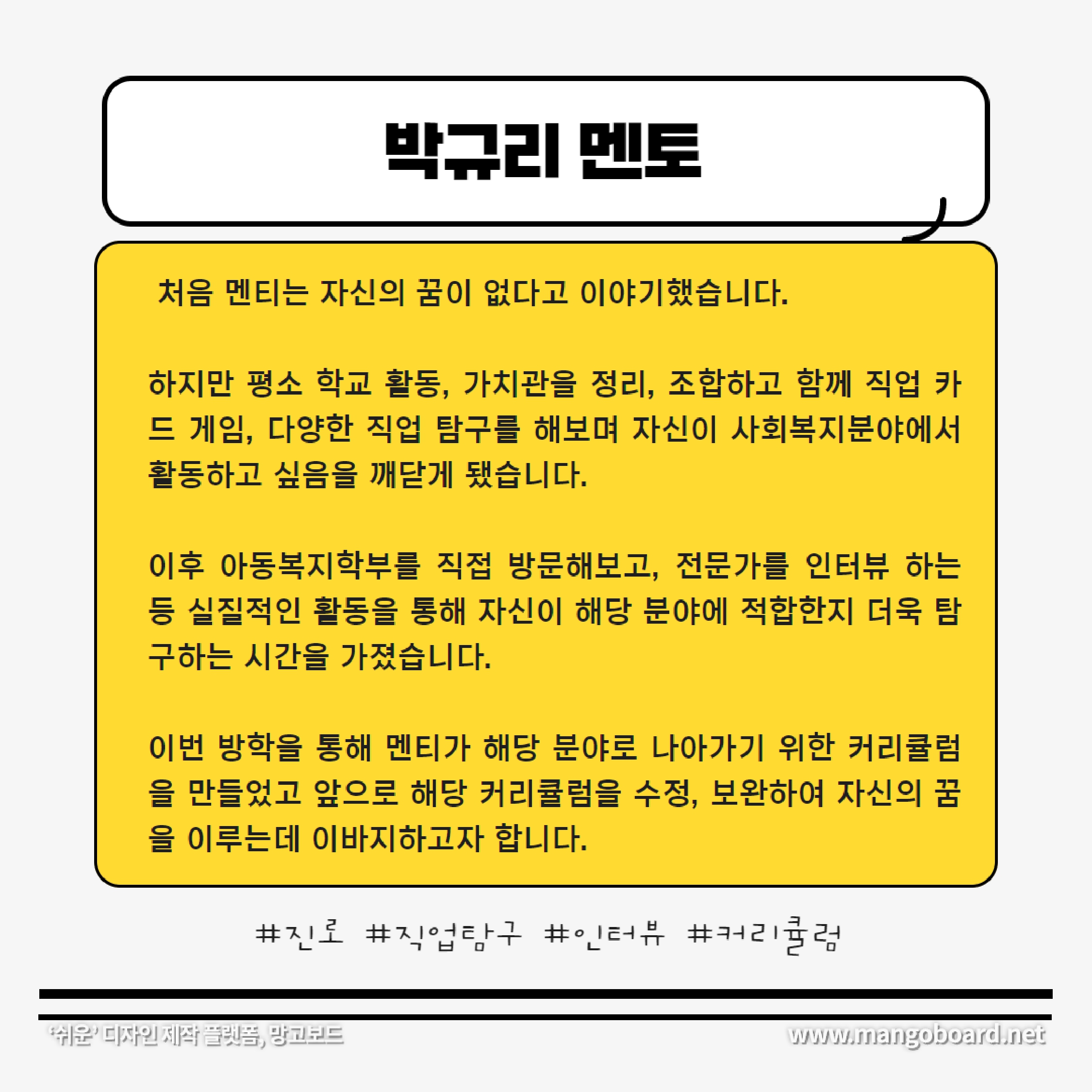 박규리 멘토

처음 멘티는 자신의 꿈이 없다고 이야기했습니다.

하지만 평소 학교 활동, 가치관을 정리, 조합하고 함께 직업 카드 게임, 다양한 직업 탐구를 해보며 자신이 사회복지분야에서 활동하고 싶음을 깨닫게 됐습니다.

이후 아동복지학부를 직접 방문해보고, 전문가를 인터뷰 하는 등 실질적인 활동을 통해 자신이 해당 분야에 적합한지 더욱 탐구하는 시간을 가졌습니다.

이번 방학을 통해 멘티가 해당 분야로 나아가기 위한 커리큘럼을 만들었고 앞으로 해당 커리큘럼을 수정, 보완하여 자신의 꿈을 이루는데 이바지하고자 합니다.

#진로 #직업탐구 #인터뷰 #커리큘럼

'쉬운' 디자인 제작 플랫폼, 망고보드
www.mangoboard.net